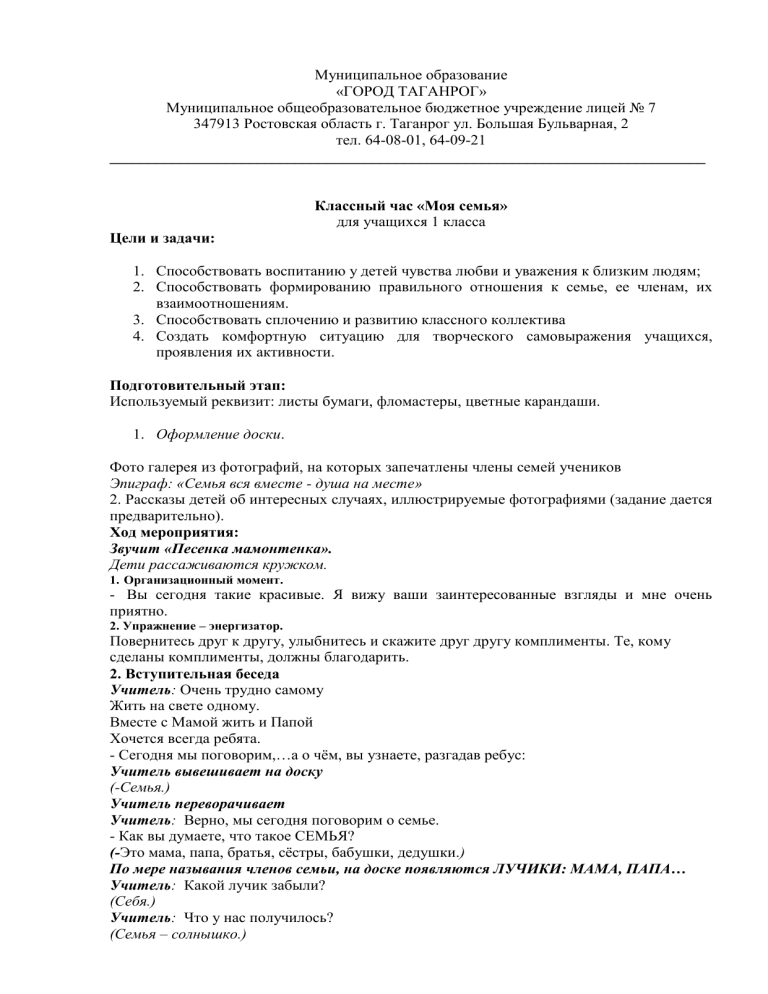 Муниципальное образование
«ГОРОД ТАГАНРОГ»
Муниципальное общеобразовательное бюджетное учреждение лицей № 7
347913 Ростовская область г. Таганрог ул. Большая Бульварная, 2
тел. 64-08-01, 64-09-21

Классный час «Моя семья»
для учащихся 1 класса

Цели и задачи:

1. Способствовать воспитанию у детей чувства любви и уважения к близким людям;
2. Способствовать формированию правильного отношения к семье, ее членам, их взаимоотношениям.
3. Способствовать сплочению и развитию классного коллектива
4. Создать комфортную ситуацию для творческого самовыражения учащихся, проявления их активности.

Подготовительный этап:
Используемый реквизит: листы бумаги, фломастеры, цветные карандаши.

1. Оформление доски.

Фото галерея из фотографий, на которых запечатлены члены семей учеников
Эпиграф: «Семья вся вместе - душа на месте»
2. Рассказы детей об интересных случаях, иллюстрируемые фотографиями (задание дается предварительно).
Ход мероприятия:
Звучит «Песенка мамонтенка».
Дети рассаживаются кружком.
1. Организационный момент.
- Вы сегодня такие красивые. Я вижу ваши заинтересованные взгляды и мне очень приятно.
2. Упражнение – энергизатор.
Повернитесь друг к другу, улыбнитесь и скажите друг другу комплименты. Те, кому сделаны комплименты, должны благодарить.
2. Вступительная беседа
Учитель: Очень трудно самому
Жить на свете одному.
Вместе с Мамой жить и Папой
Хочется всегда ребята.
- Сегодня мы поговорим,…а о чём, вы узнаете, разгадав ребус:
Учитель вывешивает на доску
(-Семья.)
Учитель переворачивает
Учитель: Верно, мы сегодня поговорим о семье.
- Как вы думаете, что такое СЕМЬЯ?
(-Это мама, папа, братья, сёстры, бабушки, дедушки.)
По мере называния членов семьи, на доске появляются ЛУЧИКИ: МАМА, ПАПА…
Учитель: Какой лучик забыли?
(Себя.)
Учитель: Что у нас получилось?
(Семья – солнышко.)